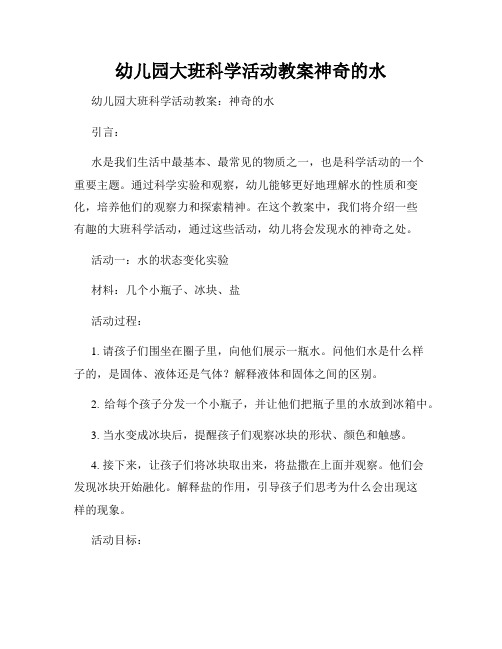 幼儿园大班科学活动教案神奇的水

幼儿园大班科学活动教案：神奇的水

引言：

水是我们生活中最基本、最常见的物质之一，也是科学活动的一个重要主题。通过科学实验和观察，幼儿能够更好地理解水的性质和变化，培养他们的观察力和探索精神。在这个教案中，我们将介绍一些有趣的大班科学活动，通过这些活动，幼儿将会发现水的神奇之处。

活动一：水的状态变化实验

材料：几个小瓶子、冰块、盐

活动过程：

1. 请孩子们围坐在圈子里，向他们展示一瓶水。问他们水是什么样子的，是固体、液体还是气体？解释液体和固体之间的区别。

2. 给每个孩子分发一个小瓶子，并让他们把瓶子里的水放到冰箱中。

3. 当水变成冰块后，提醒孩子们观察冰块的形状、颜色和触感。

4. 接下来，让孩子们将冰块取出来，将盐撒在上面并观察。他们会发现冰块开始融化。解释盐的作用，引导孩子们思考为什么会出现这样的现象。

活动目标：